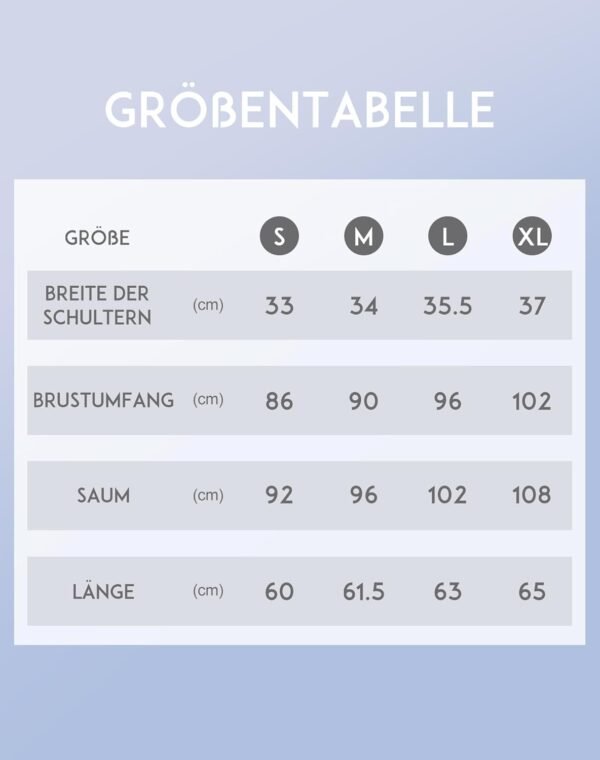 GRÖßENTABELLE

| GRÖßE | | S | M | L | XL |
|---|---|---|---|---|---|
| BREITE DER SCHULTERN | (cm) | 33 | 34 | 35.5 | 37 |
| BRUSTUMFANG | (cm) | 86 | 90 | 96 | 102 |
| SAUM | (cm) | 92 | 96 | 102 | 108 |
| LÄNGE | (cm) | 60 | 61.5 | 63 | 65 |